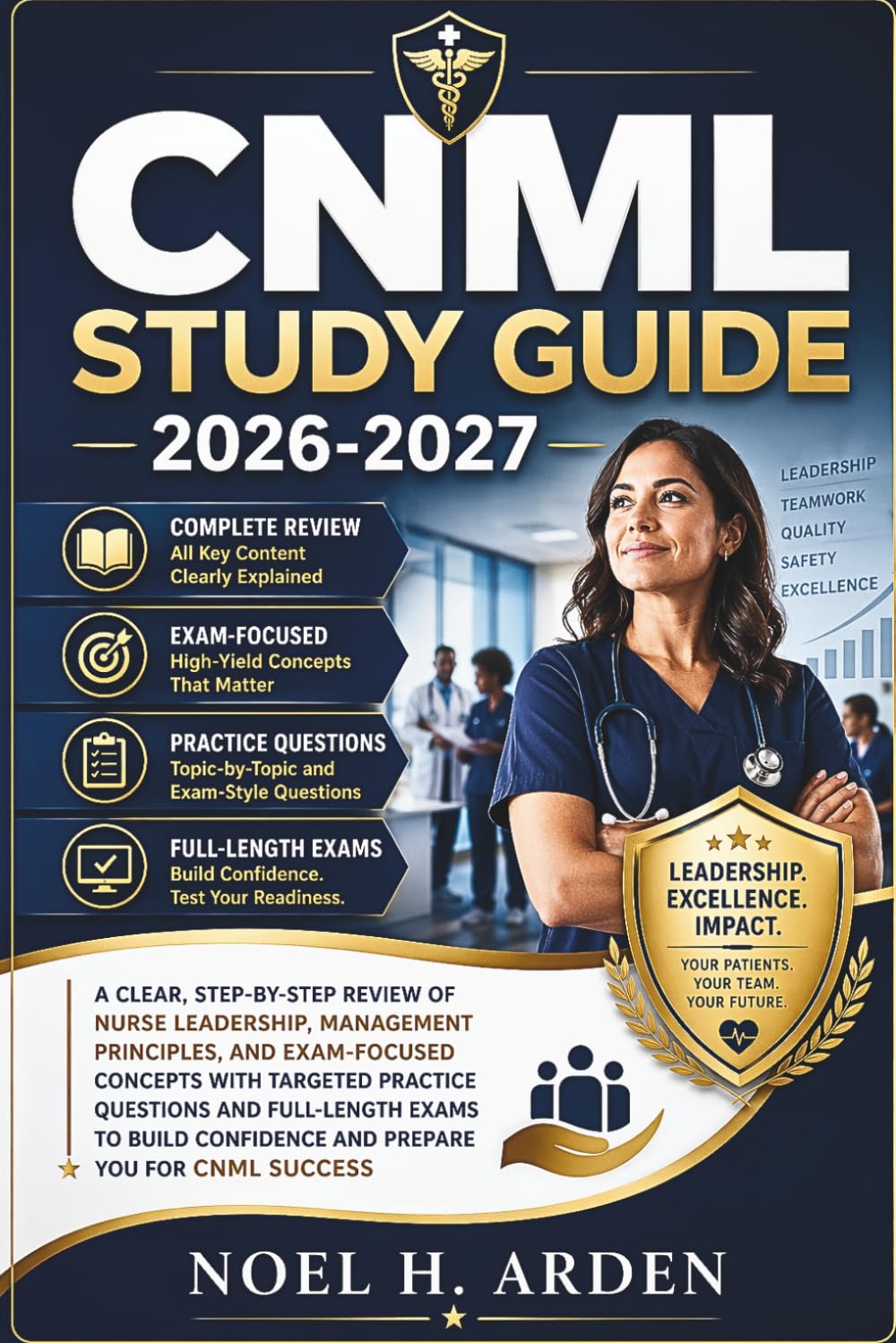 CNML
STUDY GUIDE
2026-2027

COMPLETE REVIEW
All Key Content Clearly Explained

EXAM-FOCUSED
High-Yield Concepts That Matter

PRACTICE QUESTIONS
Topic-by-Topic and Exam-Style Questions

FULL-LENGTH EXAMS
Build Confidence. Test Your Readiness.

LEADERSHIP
TEAMWORK
QUALITY
SAFETY
EXCELLENCE

LEADERSHIP. EXCELLENCE. IMPACT.
YOUR PATIENTS. YOUR TEAM. YOUR FUTURE.

A CLEAR, STEP-BY-STEP REVIEW OF NURSE LEADERSHIP, MANAGEMENT PRINCIPLES, AND EXAM-FOCUSED CONCEPTS WITH TARGETED PRACTICE QUESTIONS AND FULL-LENGTH EXAMS TO BUILD CONFIDENCE AND PREPARE YOU FOR CNML SUCCESS

NOEL H. ARDEN